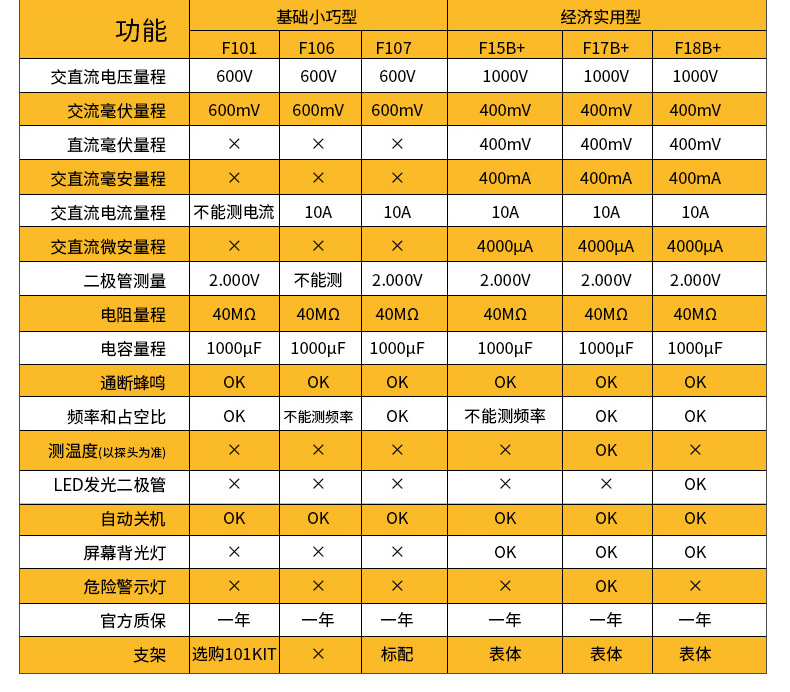 | 功能 | 基础小巧型 | | | 经济实用型 | | |
|---|---|---|---|---|---|---|
| | F101 | F106 | F107 | F15B+ | F17B+ | F18B+ |
| 交直流电压量程 | 600V | 600V | 600V | 1000V | 1000V | 1000V |
| 交流毫伏量程 | 600mV | 600mV | 600mV | 400mV | 400mV | 400mV |
| 直流毫伏量程 | × | × | × | 400mV | 400mV | 400mV |
| 交直流毫安量程 | × | × | × | 400mA | 400mA | 400mA |
| 交直流电流量程 | 不能测电流 | 10A | 10A | 10A | 10A | 10A |
| 交直流微安量程 | × | × | × | 4000μA | 4000μA | 4000μA |
| 二极管测量 | 2.000V | 不能测 | 2.000V | 2.000V | 2.000V | 2.000V |
| 电阻量程 | 40MΩ | 40MΩ | 40MΩ | 40MΩ | 40MΩ | 40MΩ |
| 电容量程 | 1000μF | 1000μF | 1000μF | 1000μF | 1000μF | 1000μF |
| 通断蜂鸣 | OK | OK | OK | OK | OK | OK |
| 频率和占空比 | OK | 不能测频率 | OK | 不能测频率 | OK | OK |
| 测温度(以探头为准) | × | × | × | × | OK | × |
| LED发光二极管 | × | × | × | × | × | OK |
| 自动关机 | OK | OK | OK | OK | OK | OK |
| 屏幕背光灯 | × | × | × | OK | OK | OK |
| 危险警示灯 | × | × | × | × | OK | × |
| 官方质保 | 一年 | 一年 | 一年 | 一年 | 一年 | 一年 |
| 支架 | 选购101KIT | × | 标配 | 表体 | 表体 | 表体 |